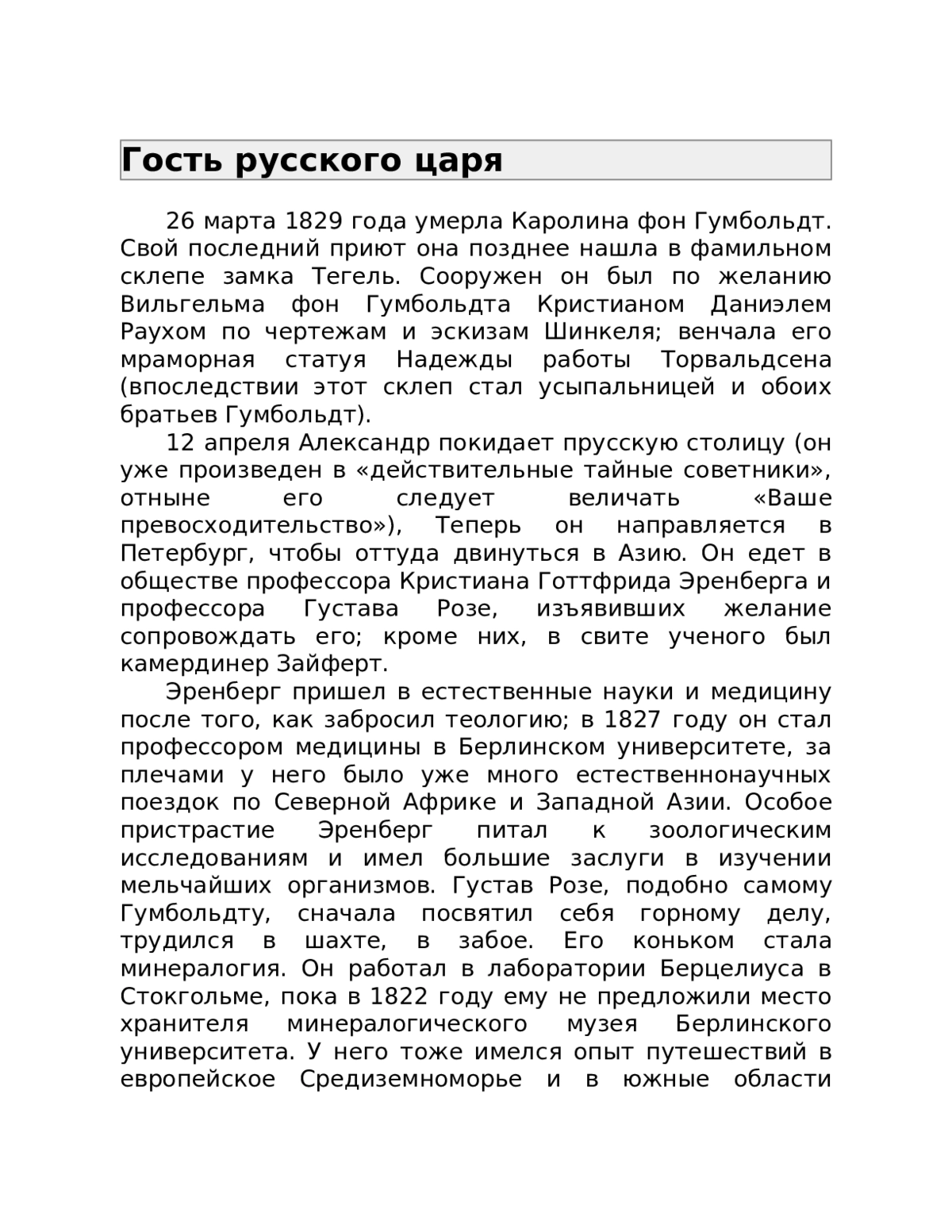 Гость русского царя

26 марта 1829 года умерла Каролина фон Гумбольдт. Свой последний приют она позднее нашла в фамильном склепе замка Тегель. Сооружен он был по желанию Вильгельма фон Гумбольдта Кристианом Даниэлем Раухом по чертежам и эскизам Шинкеля; венчала его мраморная статуя Надежды работы Торвальдсена (впоследствии этот склеп стал усыпальницей и обоих братьев Гумбольдт).

12 апреля Александр покидает прусскую столицу (он уже произведен в «действительные тайные советники», отныне его следует величать «Ваше превосходительство»), Теперь он направляется в Петербург, чтобы оттуда двинуться в Азию. Он едет в обществе профессора Кристиана Готтфрида Эренберга и профессора Густава Розе, изъявивших желание сопровождать его; кроме них, в свите ученого был камердинер Зайферт.

Эренберг пришел в естественные науки и медицину после того, как забросил теологию; в 1827 году он стал профессором медицины в Берлинском университете, за плечами у него было уже много естественнонаучных поездок по Северной Африке и Западной Азии. Особое пристрастие Эренберг питал к зоологическим исследованиям и имел большие заслуги в изучении мельчайших организмов. Густав Розе, подобно самому Гумбольдту, сначала посвятил себя горному делу, трудился в шахте, в забое. Его коньком стала минералогия. Он работал в лаборатории Берцелиуса в Стокгольме, пока в 1822 году ему не предложили место хранителя минералогического музея Берлинского университета. У него тоже имелся опыт путешествий в европейское Средиземноморье и в южные области